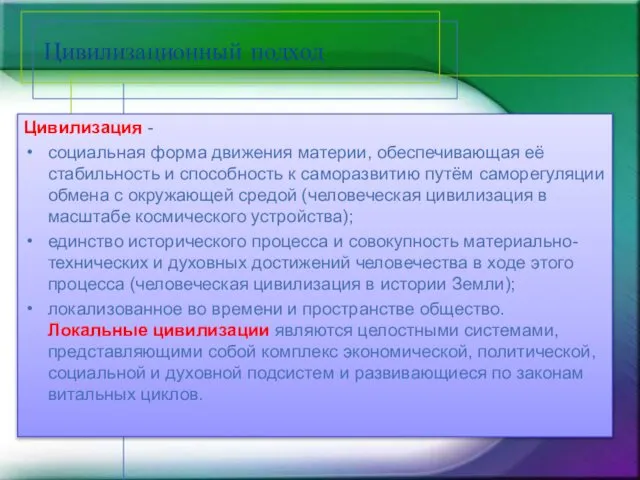 Цивилизационный подход

Цивилизация -

• социальная форма движения материи, обеспечивающая её стабильность и способность к саморазвитию путём саморегуляции обмена с окружающей средой (человеческая цивилизация в масштабе космического устройства);

• единство исторического процесса и совокупность материально-технических и духовных достижений человечества в ходе этого процесса (человеческая цивилизация в истории Земли);

• локализованное во времени и пространстве общество. Локальные цивилизации являются целостными системами, представляющими собой комплекс экономической, политической, социальной и духовной подсистем и развивающиеся по законам витальных циклов.